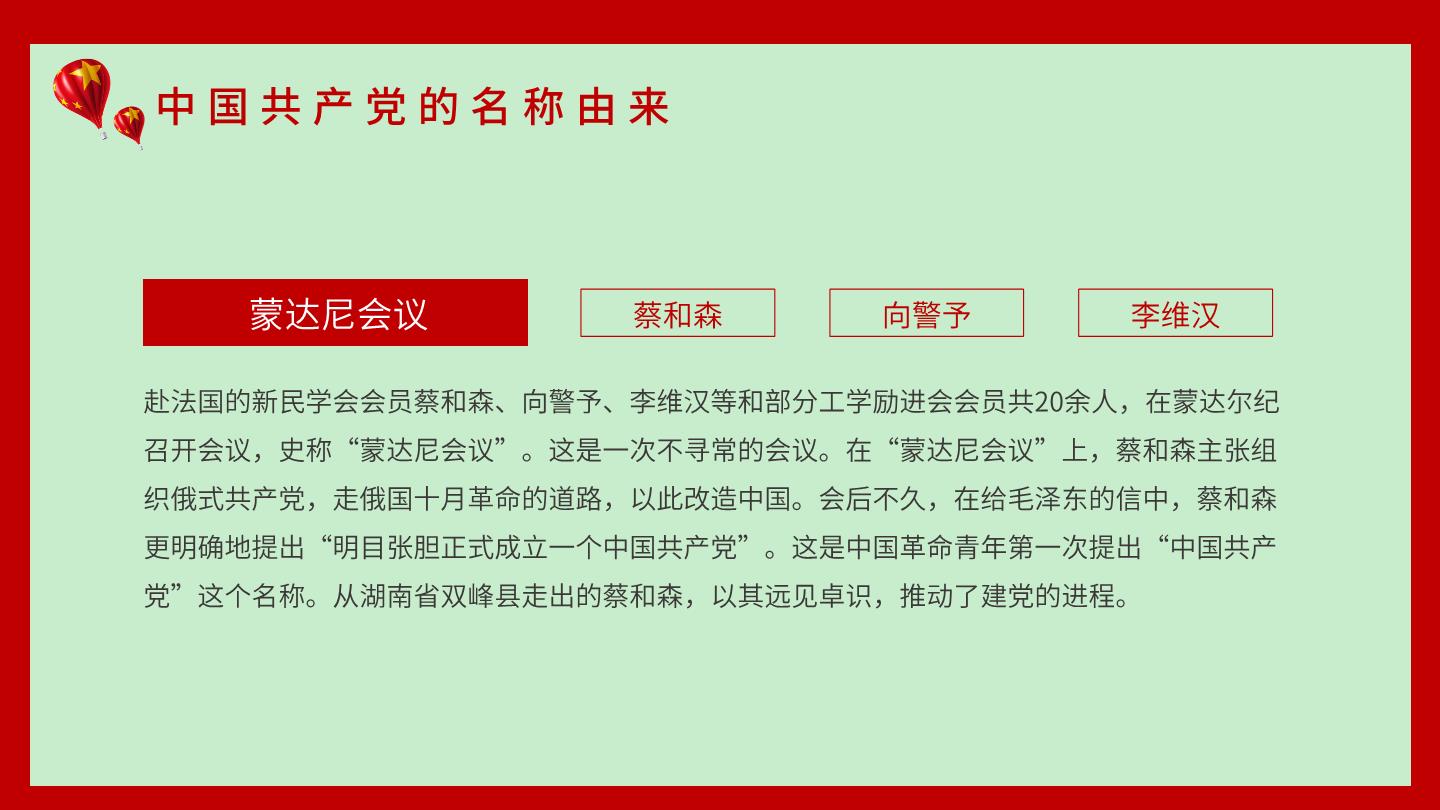 中国共产党的名称由来

蒙达尼会议

蔡和森

向警予

李维汉

赴法国的新民学会会员蔡和森、向警予、李维汉等和部分工学励进会会员共20余人，在蒙达尔纪召开会议，史称“蒙达尼会议”。这是一次不寻常的会议。在“蒙达尼会议”上，蔡和森主张组织俄式共产党，走俄国十月革命的道路，以此改造中国。会后不久，在给毛泽东的信中，蔡和森更明确地提出“明目张胆正式成立一个中国共产党”。这是中国革命青年第一次提出“中国共产党”这个名称。从湖南省双峰县走出的蔡和森，以其远见卓识，推动了建党的进程。